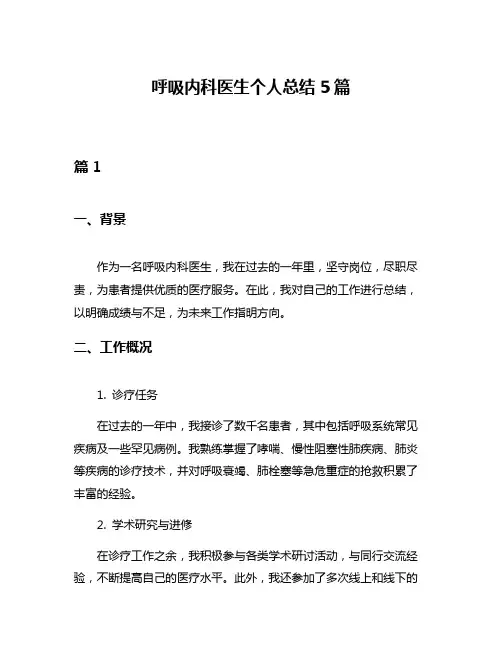 呼吸内科医生个人总结 5 篇

篇 1

一、背景

作为一名呼吸内科医生，我在过去的一年里，坚守岗位，尽职尽责，为患者提供优质的医疗服务。在此，我对自己的工作进行总结，以明确成绩与不足，为未来工作指明方向。

二、工作概况

1. 诊疗任务

在过去的一年中，我接诊了数千名患者，其中包括呼吸系统常见疾病及一些罕见病例。我熟练掌握了哮喘、慢性阻塞性肺疾病、肺炎等疾病的诊疗技术，并对呼吸衰竭、肺栓塞等急危重症的抢救积累了丰富的经验。

2. 学术研究与进修

在诊疗工作之余，我积极参与各类学术研讨活动，与同行交流经验，不断提高自己的医疗水平。此外，我还参加了多次线上和线下的